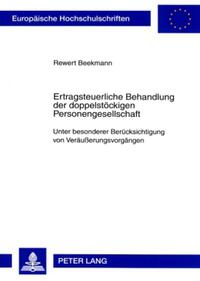 Europäische Hochschulschriften

Rewert Beekmann

Ertragsteuerliche Behandlung der doppelstöckigen Personengesellschaft

Unter besonderer Berücksichtigung von Veräußerungsvorgängen

PETER LANG